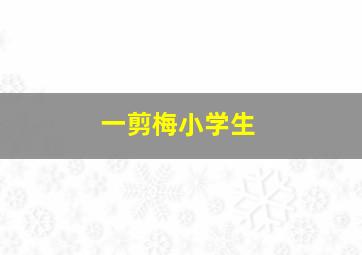 一剪梅小学生